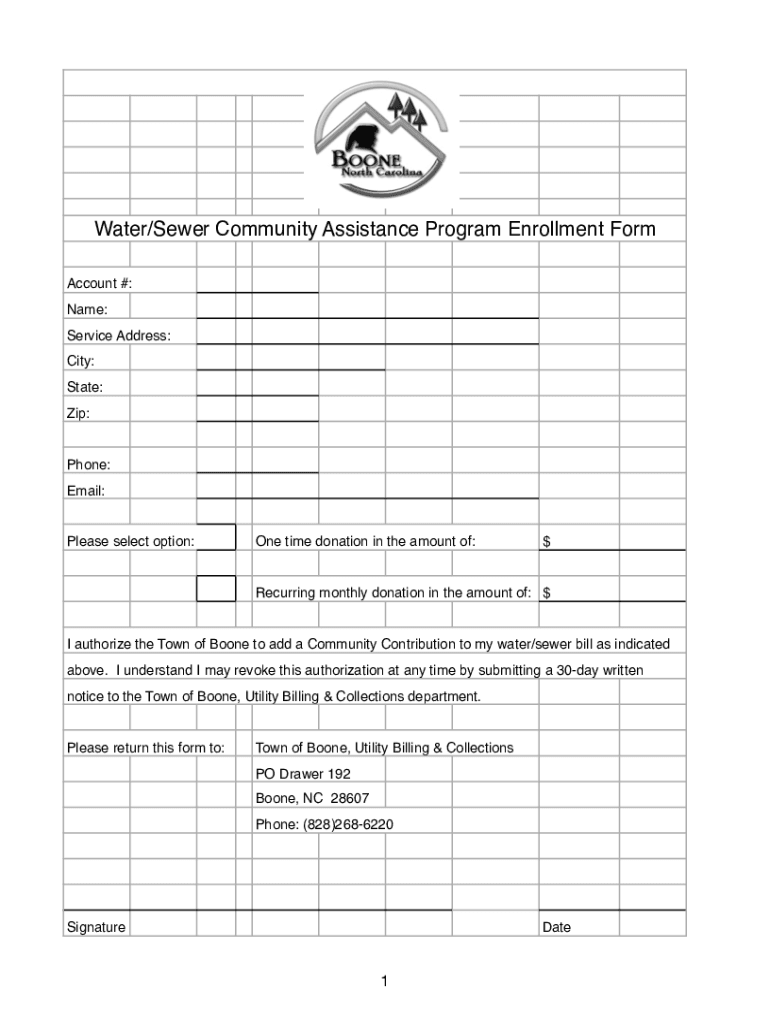 BOONE
North Carolina

Water/Sewer Community Assistance Program Enrollment Form

Account #:
Name:
Service Address:
City:
State:
Zip:

Phone:
Email:

Please select option: One time donation in the amount of: $

Recurring monthly donation in the amount of: $

I authorize the Town of Boone to add a Community Contribution to my water/sewer bill as indicated above. I understand I may revoke this authorization at any time by submitting a 30-day written notice to the Town of Boone, Utility Billing & Collections department.

Please return this form to: Town of Boone, Utility Billing & Collections
PO Drawer 192
Boone, NC 28607
Phone: (828)268-6220

Signature Date

1